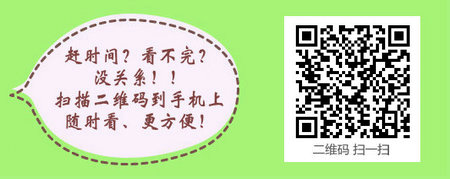 赶时间？看不完？
没关系！！
扫描二维码到手机上
随时看、更方便！

二维码 扫一扫